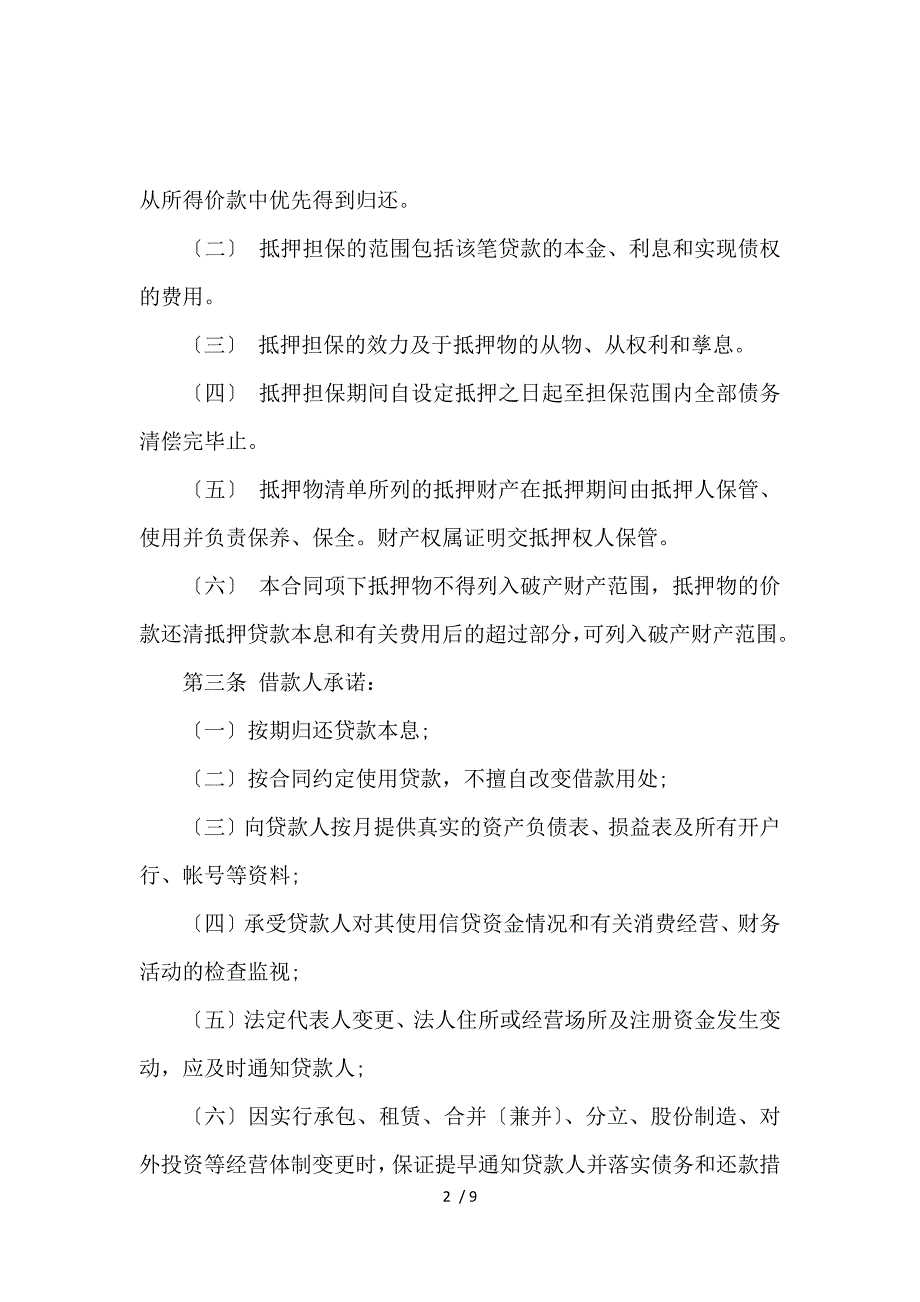 从所得价款中优先得到归还。

〔二〕 抵押担保的范围包括该笔贷款的本金、利息和实现债权的费用。

〔三〕 抵押担保的效力及于抵押物的从物、从权利和孳息。

〔四〕 抵押担保期间自设定抵押之日起至担保范围内全部债务清偿完毕止。

〔五〕 抵押物清单所列的抵押财产在抵押期间由抵押人保管、使用并负责保养、保全。财产权属证明交抵押权人保管。

〔六〕 本合同项下抵押物不得列入破产财产范围，抵押物的价款还清抵押贷款本息和有关费用后的超过部分，可列入破产财产范围。

第三条 借款人承诺：

〔一〕按期归还贷款本息；

〔二〕按合同约定使用贷款，不擅自改变借款用处；

〔三〕向贷款人按月提供真实的资产负债表、损益表及所有开户行、帐号等资料；

〔四〕承受贷款人对其使用信贷资金情况和有关消费经营、财务活动的检查监视；

〔五〕法定代表人变更、法人住所或经营场所及注册资金发生变动，应及时通知贷款人；

〔六〕因实行承包、租赁、合并〔兼并〕、分立、股份制造、对外投资等经营体制变更时，保证提早通知贷款人并落实债务和还款措

2 / 9